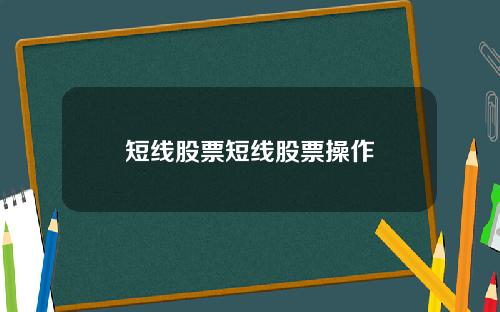 短线股票短线股票操作